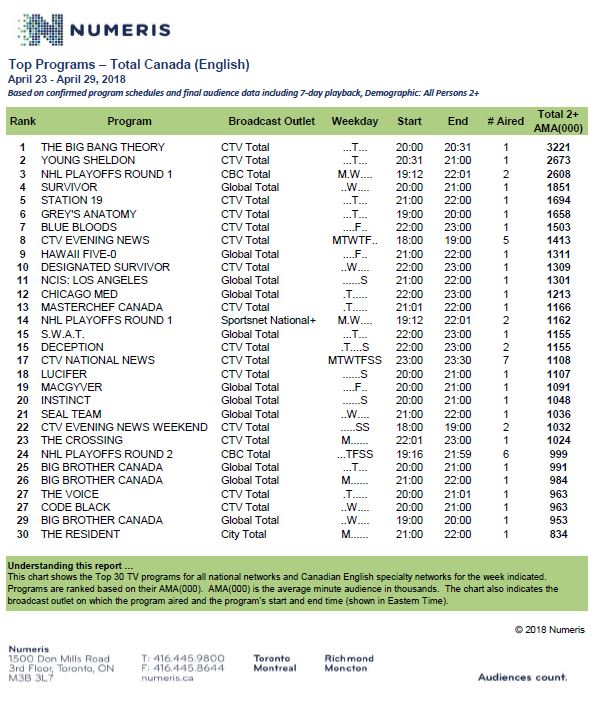 NUMERIS

Top Programs – Total Canada (English)
April 23 - April 29, 2018
Based on confirmed program schedules and final audience data including 7-day playback, Demographic: All Persons 2+

| Rank | Program | Broadcast Outlet | Weekday | Start | End | # Aired | Total 2+ AMA(000) |
|---|---|---|---|---|---|---|---|
| 1 | THE BIG BANG THEORY | CTV Total | ...T... | 20:00 | 20:31 | 1 | 3221 |
| 2 | YOUNG SHELDON | CTV Total | ...T... | 20:31 | 21:00 | 1 | 2673 |
| 3 | NHL PLAYOFFS ROUND 1 | CBC Total | M.W.... | 19:12 | 22:01 | 2 | 2608 |
| 4 | SURVIVOR | Global Total | ..W.... | 20:00 | 21:00 | 1 | 1851 |
| 5 | STATION 19 | CTV Total | ...T... | 21:00 | 22:00 | 1 | 1694 |
| 6 | GREY'S ANATOMY | CTV Total | ...T... | 19:00 | 20:00 | 1 | 1658 |
| 7 | BLUE BLOODS | CTV Total | ....F.. | 22:00 | 23:00 | 1 | 1503 |
| 8 | CTV EVENING NEWS | CTV Total | MTWTF.. | 18:00 | 19:00 | 5 | 1413 |
| 9 | HAWAII FIVE-0 | Global Total | ....F.. | 21:00 | 22:00 | 1 | 1311 |
| 10 | DESIGNATED SURVIVOR | CTV Total | ..W.... | 22:00 | 23:00 | 1 | 1309 |
| 11 | NCIS: LOS ANGELES | Global Total | ......S | 21:00 | 22:00 | 1 | 1301 |
| 12 | CHICAGO MED | Global Total | .T..... | 22:00 | 23:00 | 1 | 1213 |
| 13 | MASTERCHEF CANADA | CTV Total | .T..... | 21:01 | 22:00 | 1 | 1166 |
| 14 | NHL PLAYOFFS ROUND 1 | Sportsnet National+ | M.W.... | 19:12 | 22:01 | 2 | 1162 |
| 15 | S.W.A.T. | Global Total | ...T... | 22:00 | 23:00 | 1 | 1155 |
| 15 | DECEPTION | CTV Total | .T....S | 22:00 | 23:00 | 2 | 1155 |
| 17 | CTV NATIONAL NEWS | CTV Total | MTWTFSS | 23:00 | 23:30 | 7 | 1108 |
| 18 | LUCIFER | CTV Total | ......S | 20:00 | 21:00 | 1 | 1107 |
| 19 | MACGYVER | Global Total | ....F.. | 20:00 | 21:00 | 1 | 1091 |
| 20 | INSTINCT | Global Total | ......S | 20:00 | 21:00 | 1 | 1048 |
| 21 | SEAL TEAM | Global Total | ..W.... | 21:00 | 22:00 | 1 | 1036 |
| 22 | CTV EVENING NEWS WEEKEND | CTV Total | .....SS | 18:00 | 19:00 | 2 | 1032 |
| 23 | THE CROSSING | CTV Total | M...... | 22:01 | 23:00 | 1 | 1024 |
| 24 | NHL PLAYOFFS ROUND 2 | CBC Total | ...TFSS | 19:16 | 21:59 | 6 | 999 |
| 25 | BIG BROTHER CANADA | Global Total | ...T... | 20:00 | 21:00 | 1 | 991 |
| 26 | BIG BROTHER CANADA | Global Total | M...... | 21:00 | 22:00 | 1 | 984 |
| 27 | THE VOICE | CTV Total | .T..... | 20:00 | 21:01 | 1 | 963 |
| 27 | CODE BLACK | CTV Total | ..W.... | 20:00 | 21:00 | 1 | 963 |
| 29 | BIG BROTHER CANADA | Global Total | ..W.... | 19:00 | 20:00 | 1 | 953 |
| 30 | THE RESIDENT | City Total | M...... | 21:00 | 22:00 | 1 | 834 |

Understanding this report ...
This chart shows the Top 30 TV programs for all national networks and Canadian English specialty networks for the week indicated. Programs are ranked based on their AMA(000). AMA(000) is the average minute audience in thousands. The chart also indicates the broadcast outlet on which the program aired and the program's start and end time (shown in Eastern Time).

© 2018 Numeris

Numeris
1500 Don Mills Road
3rd Floor, Toronto, ON
M3B 3L7

T: 416.445.9800
F: 416.445.8644
numeris.ca

Toronto
Montreal

Richmond
Moncton

Audiences count.